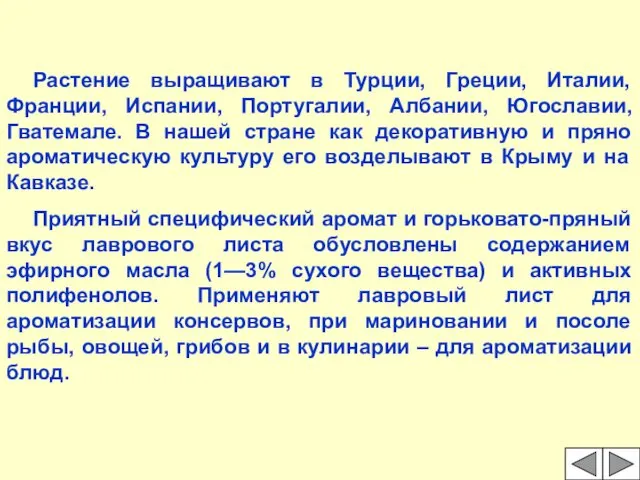 Растение выращивают в Турции, Греции, Италии, Франции, Испании, Португалии, Албании, Югославии, Гватемале. В нашей стране как декоративную и пряно ароматическую культуру его возделывают в Крыму и на Кавказе.

Приятный специфический аромат и горьковато-пряный вкус лаврового листа обусловлены содержанием эфирного масла (1—3% сухого вещества) и активных полифенолов. Применяют лавровый лист для ароматизации консервов, при мариновании и посоле рыбы, овощей, грибов и в кулинарии – для ароматизации блюд.